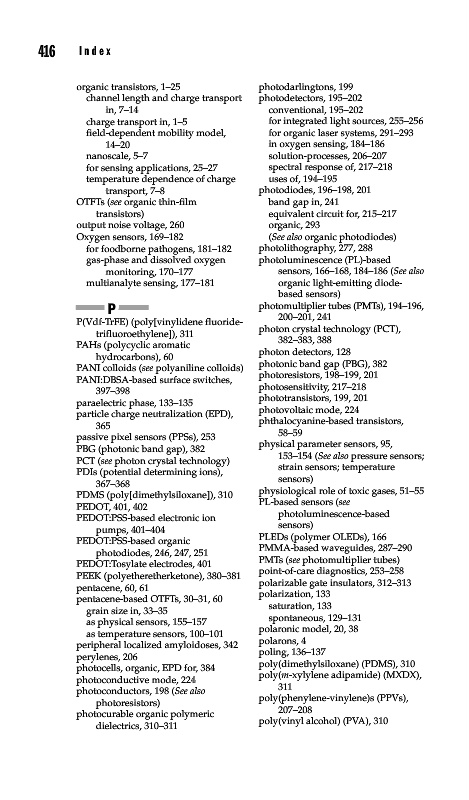 416 Index

organic transistors, 1–25
channel length and charge transport in, 7–14
charge transport in, 1–5
field-dependent mobility model, 14–20
nanoscale, 5–7
for sensing applications, 25–27
temperature dependence of charge transport, 7–8
OTFTs (see organic thin-film transistors)
output noise voltage, 260
Oxygen sensors, 169–182
for foodborne pathogens, 181–182
gas-phase and dissolved oxygen monitoring, 170–177
multianalyte sensing, 177–181

P

P(Vdf-TrFE) (poly[vinylidene fluoride-trifluoroethylene]), 311
PAHs (polycyclic aromatic hydrocarbons), 60
PANI colloids (see polyaniline colloids)
PANI:DBSA-based surface switches, 397–398
paraelectric phase, 133–135
particle charge neutralization (EPD), 365
passive pixel sensors (PPSs), 253
PBG (photonic band gap), 382
PCT (see photon crystal technology)
PDIs (potential determining ions), 367–368
PDMS (poly[dimethylsiloxane]), 310
PEDOT, 401, 402
PEDOT:PSS-based electronic ion pumps, 401–404
PEDOT:PSS-based organic photodiodes, 246, 247, 251
PEDOT:Tosylate electrodes, 401
PEEK (polyetheretherketone), 380–381
pentacene, 60, 61
pentacene-based OTFTs, 30–31, 60
grain size in, 33–35
as physical sensors, 155–157
as temperature sensors, 100–101
peripheral localized amyloidoses, 342
perylenes, 206
photocells, organic, EPD for, 384
photoconductive mode, 224
photoconductors, 198 (See also photoresistors)
photocurable organic polymeric dielectrics, 310–311

photodarlingtons, 199
photodetectors, 195–202
conventional, 195–202
for integrated light sources, 255–256
for organic laser systems, 291–293
in oxygen sensing, 184–186
solution-processes, 206–207
spectral response of, 217–218
uses of, 194–195
photodiodes, 196–198, 201
band gap in, 241
equivalent circuit for, 215–217
organic, 293
(See also organic photodiodes)
photolithography, 277, 288
photoluminescence (PL)-based sensors, 166–168, 184–186 (See also organic light-emitting diode-based sensors)
photomultiplier tubes (PMTs), 194–196, 200–201, 241
photon crystal technology (PCT), 382–383, 388
photon detectors, 128
photonic band gap (PBG), 382
photoresistors, 198–199, 201
photosensitivity, 217–218
phototransistors, 199, 201
photovoltaic mode, 224
phthalocyanine-based transistors, 58–59
physical parameter sensors, 95, 153–154 (See also pressure sensors; strain sensors; temperature sensors)
physiological role of toxic gases, 51–55
PL-based sensors (see photoluminescence-based sensors)
PLEDs (polymer OLEDs), 166
PMMA-based waveguides, 287–290
PMTs (see photomultiplier tubes)
point-of-care diagnostics, 253–258
polarizable gate insulators, 312–313
polarization, 133
saturation, 133
spontaneous, 129–131
polaronic model, 20, 38
polarons, 4
poling, 136–137
poly(dimethylsiloxane) (PDMS), 310
poly(m-xylylene adipamide) (MXDX), 311
poly(phenylene-vinylene)s (PPVs), 207–208
poly(vinyl alcohol) (PVA), 310